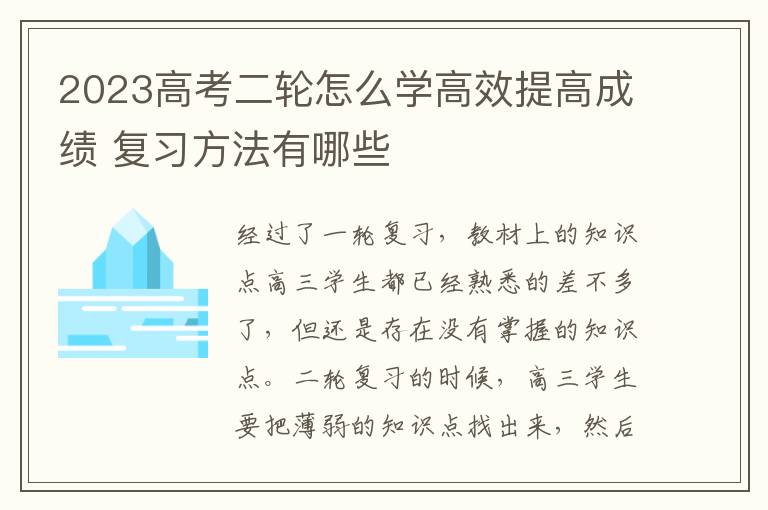 2023高考二轮怎么学高效提高成绩 复习方法有哪些

经过了一轮复习，教材上的知识点高三学生都已经熟悉的差不多了，但还是存在没有掌握的知识点。二轮复习的时候，高三学生要把薄弱的知识点找出来，然后